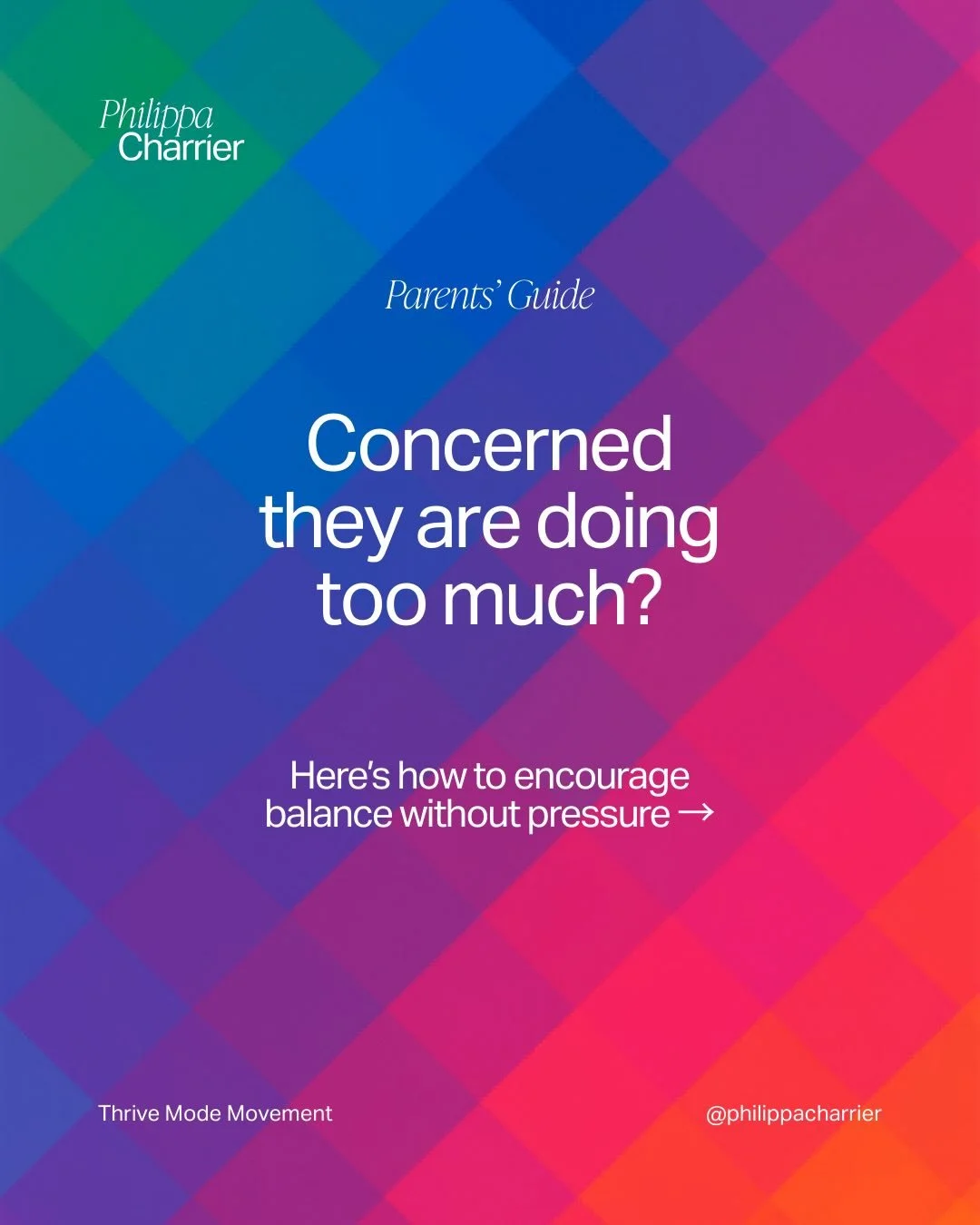 Philippa
Charrier

Parents' Guide

Concerned they are doing too much?

Here's how to encourage balance without pressure →

Thrive Mode Movement

@philippacharrier